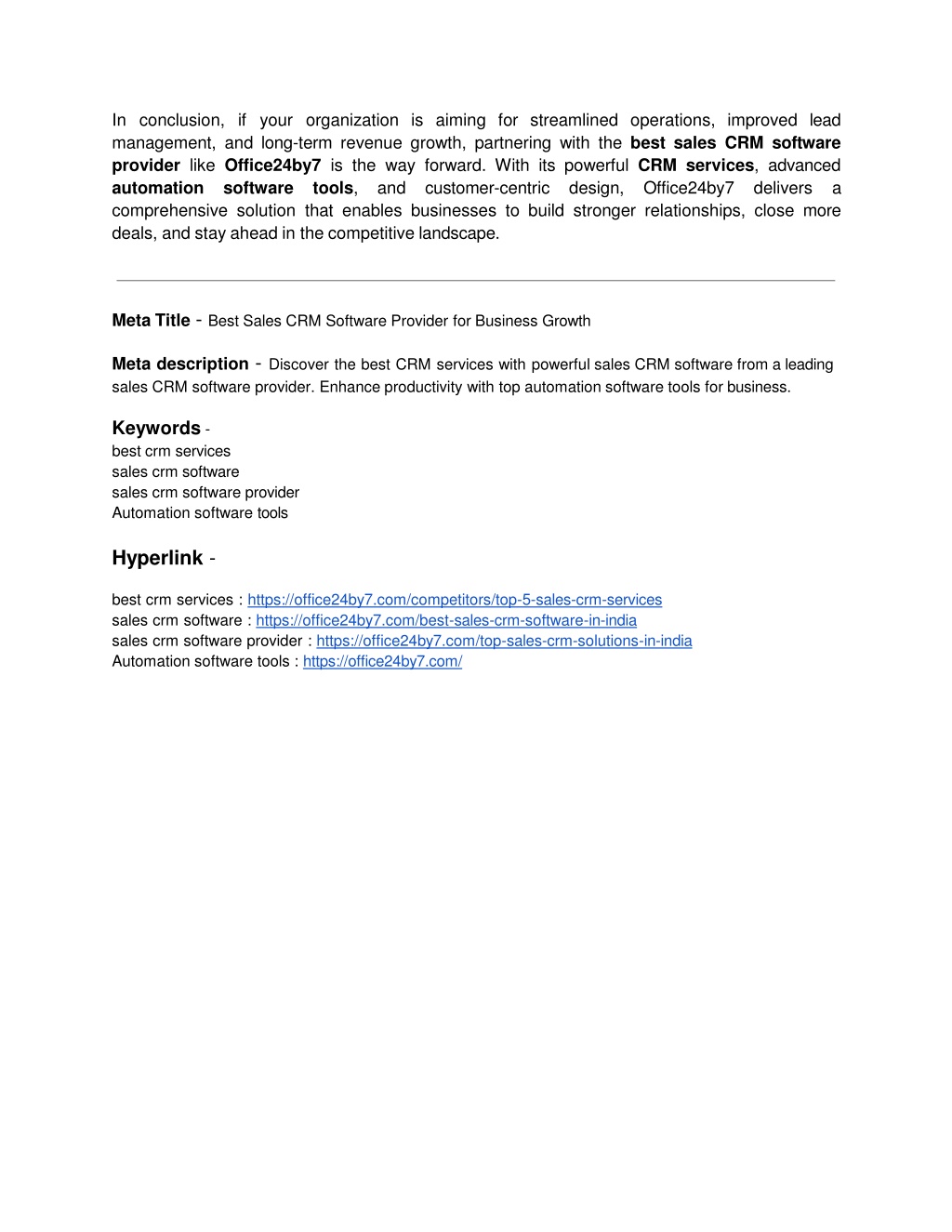 In conclusion, if your organization is aiming for streamlined operations, improved lead management, and long-term revenue growth, partnering with the best sales CRM software provider like Office24by7 is the way forward. With its powerful CRM services, advanced automation software tools, and customer-centric design, Office24by7 delivers a comprehensive solution that enables businesses to build stronger relationships, close more deals, and stay ahead in the competitive landscape.

Meta Title - Best Sales CRM Software Provider for Business Growth

Meta description - Discover the best CRM services with powerful sales CRM software from a leading sales CRM software provider. Enhance productivity with top automation software tools for business.

Keywords -
best crm services
sales crm software
sales crm software provider
Automation software tools

Hyperlink -

best crm services : https://office24by7.com/competitors/top-5-sales-crm-services
sales crm software : https://office24by7.com/best-sales-crm-software-in-india
sales crm software provider : https://office24by7.com/top-sales-crm-solutions-in-india
Automation software tools : https://office24by7.com/